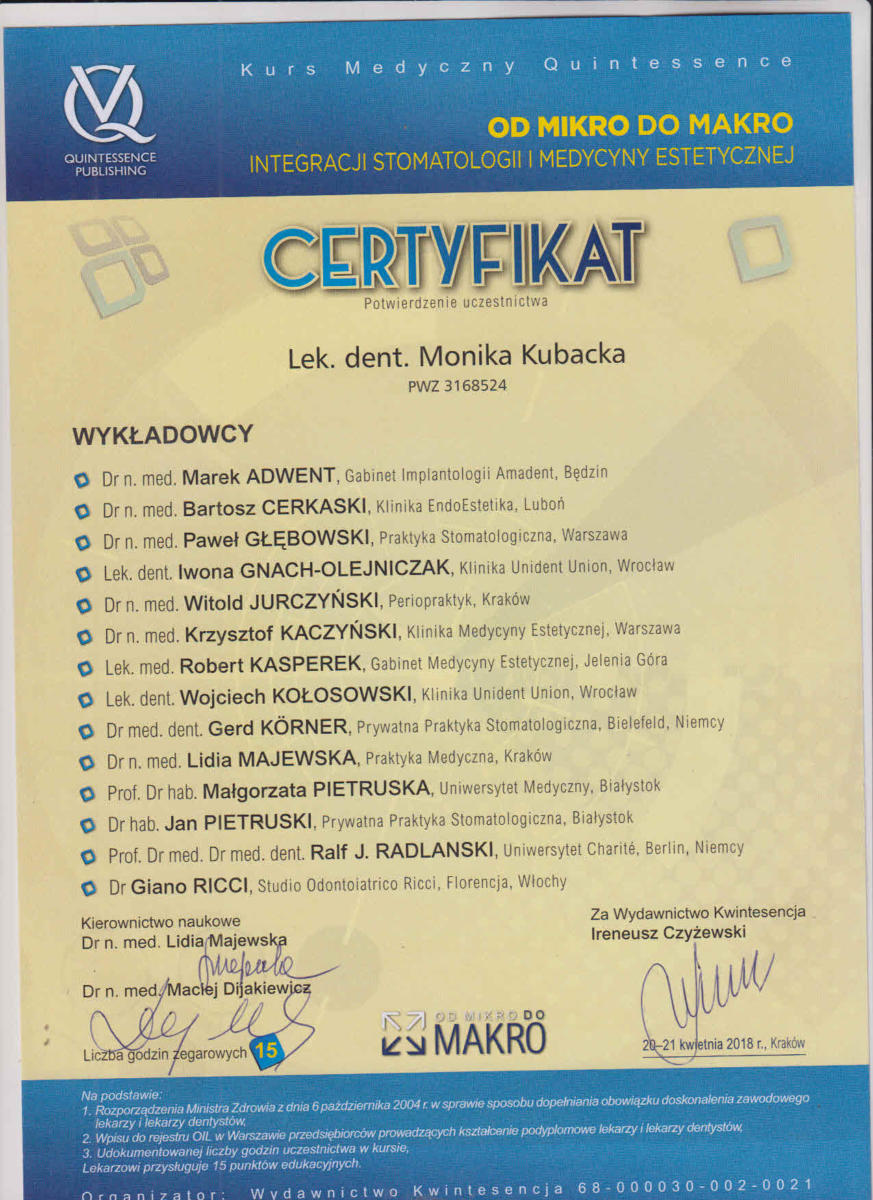 QUINTESSENCE PUBLISHING

Kurs Medyczny Quintessence

OD MIKRO DO MAKRO
INTEGRACJI STOMATOLOGII I MEDYCYNY ESTETYCZNEJ

CERTYFIKAT
Potwierdzenie uczestnictwa

Lek. dent. Monika Kubacka
PWZ 3168524

WYKŁADOWCY

Dr n. med. Marek ADWENT, Gabinet Implantologii Amadent, Będzin
Dr n. med. Bartosz CERKASKI, Klinika EndoEstetika, Luboń
Dr n. med. Paweł GŁĘBOWSKI, Praktyka Stomatologiczna, Warszawa
Lek. dent. Iwona GNACH-OLEJNICZAK, Klinika Unident Union, Wrocław
Dr n. med. Witold JURCZYŃSKI, Periopraktyk, Kraków
Dr n. med. Krzysztof KACZYŃSKI, Klinika Medycyny Estetycznej, Warszawa
Lek. med. Robert KASPEREK, Gabinet Medycyny Estetycznej, Jelenia Góra
Lek. dent. Wojciech KOŁOSOWSKI, Klinika Unident Union, Wrocław
Dr med. dent. Gerd KÖRNER, Prywatna Praktyka Stomatologiczna, Bielefeld, Niemcy
Dr n. med. Lidia MAJEWSKA, Praktyka Medyczna, Kraków
Prof. Dr hab. Małgorzata PIETRUSKA, Uniwersytet Medyczny, Białystok
Dr hab. Jan PIETRUSKI, Prywatna Praktyka Stomatologiczna, Białystok
Prof. Dr med. Dr med. dent. Ralf J. RADLANSKI, Uniwersytet Charité, Berlin, Niemcy
Dr Giano RICCI, Studio Odontoiatrico Ricci, Florencja, Włochy

Kierownictwo naukowe
Dr n. med. Lidia Majewska
Dr n. med. Maciej Dijakiewicz

Liczba godzin zegarowych 15

OD MIKRO DO MAKRO

Za Wydawnictwo Kwintesencja
Ireneusz Czyżewski

20–21 kwietnia 2018 r., Kraków

Na podstawie:
1. Rozporządzenia Ministra Zdrowia z dnia 6 października 2004 r. w sprawie sposobu dopełniania obowiązku doskonalenia zawodowego lekarzy i lekarzy dentystów,
2. Wpisu do rejestru OIL w Warszawie przedsiębiorców prowadzących kształcenie podyplomowe lekarzy i lekarzy dentystów,
3. Udokumentowanej liczby godzin uczestnictwa w kursie,
Lekarzowi przysługuje 15 punktów edukacyjnych.

Organizator: Wydawnictwo Kwintesencja 68-000030-002-0021